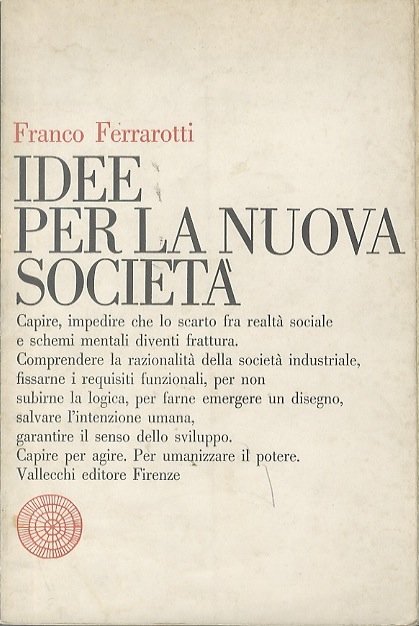 Franco Ferrarotti

IDEE
PER LA NUOVA
SOCIETÀ

Capire, impedire che lo scarto fra realtà sociale
e schemi mentali diventi frattura.
Comprendere la razionalità della società industriale,
fissarne i requisiti funzionali, per non
subirne la logica, per farne emergere un disegno,
salvare l'intenzione umana,
garantire il senso dello sviluppo.
Capire per agire. Per umanizzare il potere.
Vallecchi editore Firenze